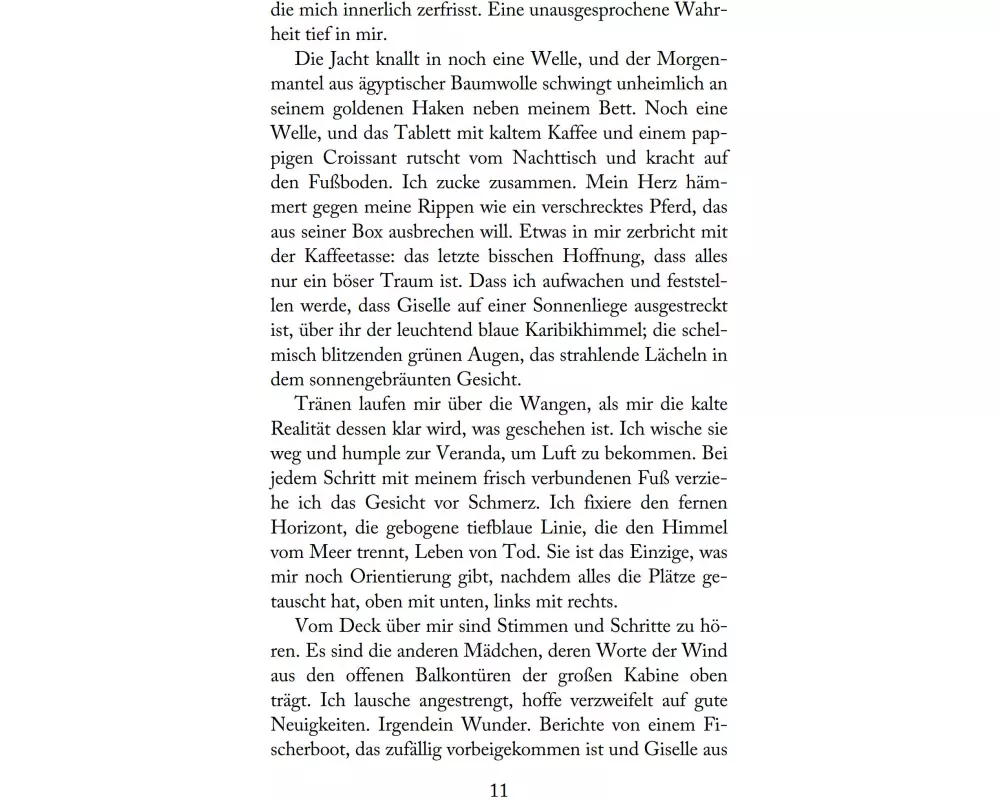 die mich innerlich zerfrisst. Eine unausgesprochene Wahrheit tief in mir.

Die Jacht knallt in noch eine Welle, und der Morgenmantel aus ägyptischer Baumwolle schwingt unheimlich an seinem goldenen Haken neben meinem Bett. Noch eine Welle, und das Tablett mit kaltem Kaffee und einem pappigen Croissant rutscht vom Nachttisch und kracht auf den Fußboden. Ich zucke zusammen. Mein Herz hämmert gegen meine Rippen wie ein verschrecktes Pferd, das aus seiner Box ausbrechen will. Etwas in mir zerbricht mit der Kaffeetasse: das letzte bisschen Hoffnung, dass alles nur ein böser Traum ist. Dass ich aufwachen und feststellen werde, dass Giselle auf einer Sonnenliege ausgestreckt ist, über ihr der leuchtend blaue Karibikhimmel; die schelmisch blitzenden grünen Augen, das strahlende Lächeln in dem sonnengebräunten Gesicht.

Tränen laufen mir über die Wangen, als mir die kalte Realität dessen klar wird, was geschehen ist. Ich wische sie weg und humple zur Veranda, um Luft zu bekommen. Bei jedem Schritt mit meinem frisch verbundenen Fuß verziehe ich das Gesicht vor Schmerz. Ich fixiere den fernen Horizont, die gebogene tiefblaue Linie, die den Himmel vom Meer trennt, Leben von Tod. Sie ist das Einzige, was mir noch Orientierung gibt, nachdem alles die Plätze getauscht hat, oben mit unten, links mit rechts.

Vom Deck über mir sind Stimmen und Schritte zu hören. Es sind die anderen Mädchen, deren Worte der Wind aus den offenen Balkontüren der großen Kabine oben trägt. Ich lausche angestrengt, hoffe verzweifelt auf gute Neuigkeiten. Irgendein Wunder. Berichte von einem Fischerboot, das zufällig vorbeigekommen ist und Giselle aus

11